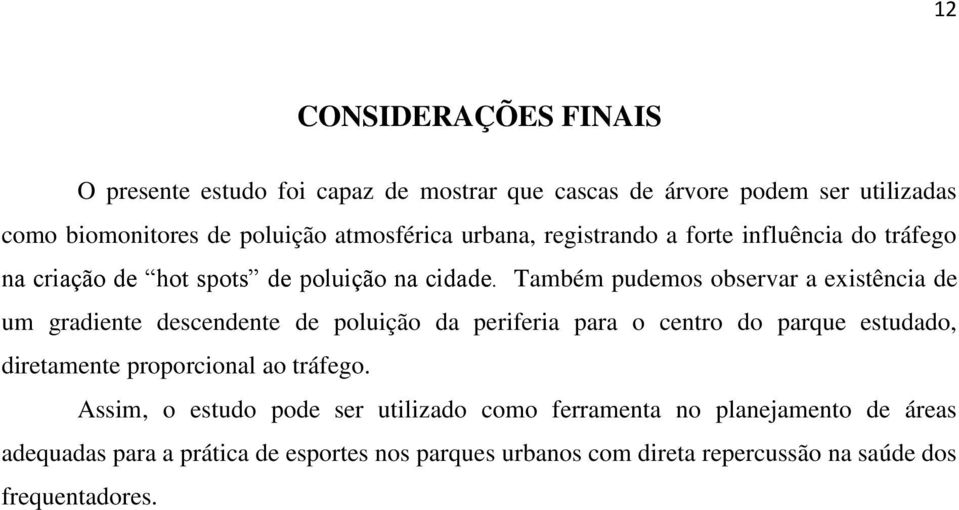 12

CONSIDERAÇÕES FINAIS

O presente estudo foi capaz de mostrar que cascas de árvore podem ser utilizadas como biomonitores de poluição atmosférica urbana, registrando a forte influência do tráfego na criação de “hot spots” de poluição na cidade. Também pudemos observar a existência de um gradiente descendente de poluição da periferia para o centro do parque estudado, diretamente proporcional ao tráfego.

Assim, o estudo pode ser utilizado como ferramenta no planejamento de áreas adequadas para a prática de esportes nos parques urbanos com direta repercussão na saúde dos frequentadores.